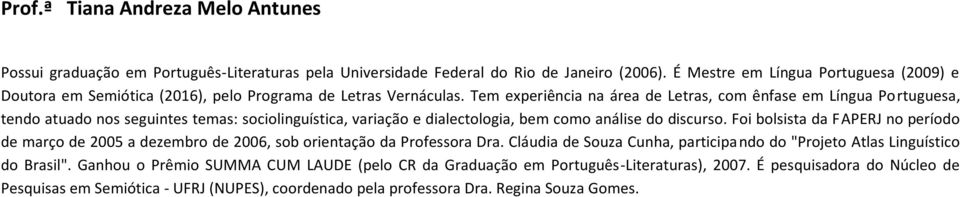 Prof.ª Tiana Andreza Melo Antunes

Possui graduação em Português-Literaturas pela Universidade Federal do Rio de Janeiro (2006). É Mestre em Língua Portuguesa (2009) e Doutora em Semiótica (2016), pelo Programa de Letras Vernáculas. Tem experiência na área de Letras, com ênfase em Língua Portuguesa, tendo atuado nos seguintes temas: sociolinguística, variação e dialectologia, bem como análise do discurso. Foi bolsista da FAPERJ no período de março de 2005 a dezembro de 2006, sob orientação da Professora Dra. Cláudia de Souza Cunha, participando do "Projeto Atlas Linguístico do Brasil". Ganhou o Prêmio SUMMA CUM LAUDE (pelo CR da Graduação em Português-Literaturas), 2007. É pesquisadora do Núcleo de Pesquisas em Semiótica - UFRJ (NUPES), coordenado pela professora Dra. Regina Souza Gomes.